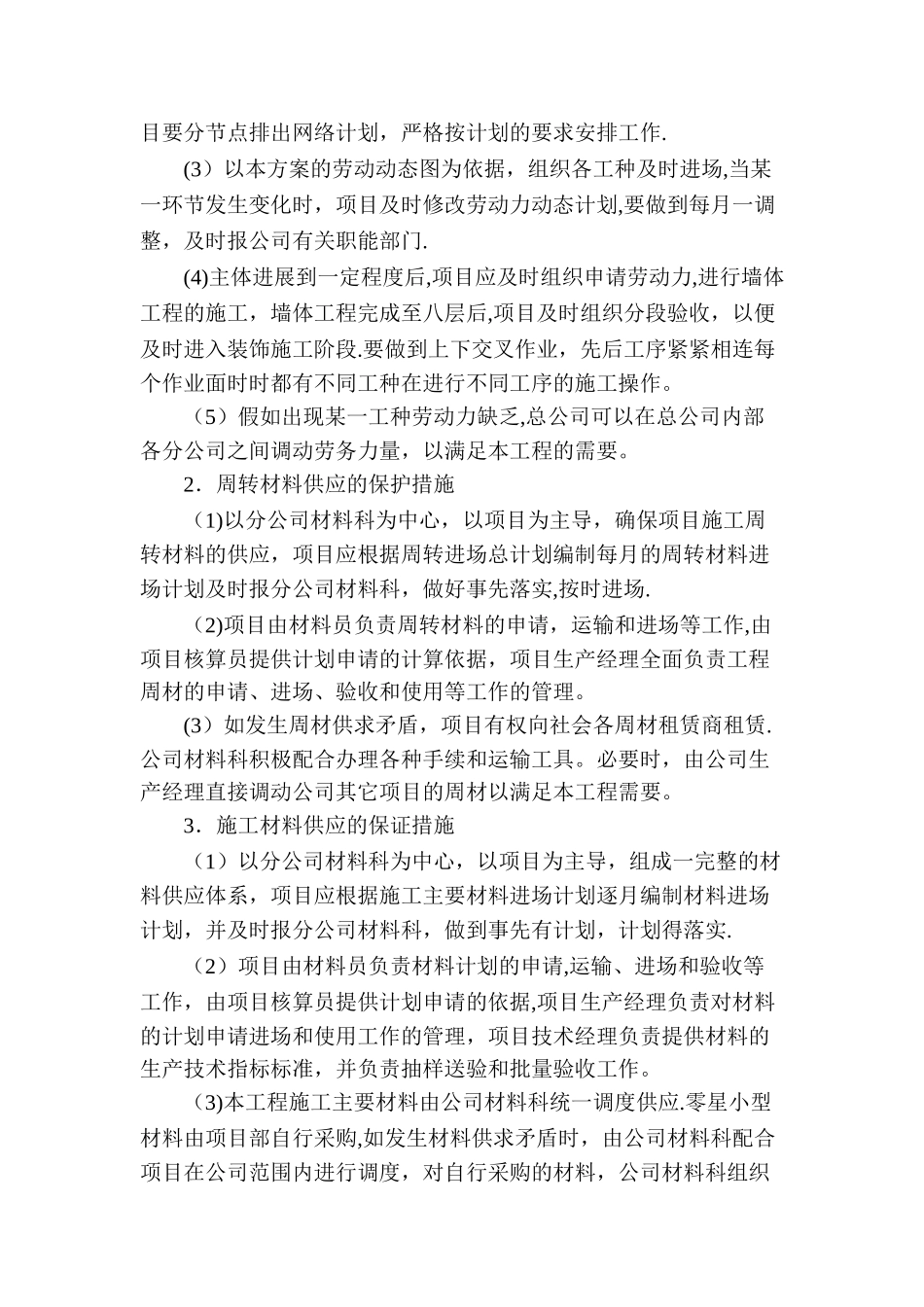 目要分节点排出网络计划，严格按计划的要求安排工作.

(3）以本方案的劳动动态图为依据，组织各工种及时进场,当某一环节发生变化时，项目及时修改劳动力动态计划,要做到每月一调整，及时报公司有关职能部门.

(4)主体进展到一定程度后,项目应及时组织申请劳动力,进行墙体工程的施工，墙体工程完成至八层后,项目及时组织分段验收，以便及时进入装饰施工阶段.要做到上下交叉作业，先后工序紧紧相连每个作业面时时都有不同工种在进行不同工序的施工操作。

（5）假如出现某一工种劳动力缺乏,总公司可以在总公司内部各分公司之间调动劳务力量，以满足本工程的需要。

2．周转材料供应的保护措施

（1)以分公司材料科为中心，以项目为主导，确保项目施工周转材料的供应，项目应根据周转进场总计划编制每月的周转材料进场计划及时报分公司材料科，做好事先落实,按时进场.

（2)项目由材料员负责周转材料的申请，运输和进场等工作,由项目核算员提供计划申请的计算依据，项目生产经理全面负责工程周材的申请、进场、验收和使用等工作的管理。

(3）如发生周材供求矛盾，项目有权向社会各周材租赁商租赁.公司材料科积极配合办理各种手续和运输工具。必要时，由公司生产经理直接调动公司其它项目的周材以满足本工程需要。

3．施工材料供应的保证措施

（1）以分公司材料科为中心，以项目为主导，组成一完整的材料供应体系，项目应根据施工主要材料进场计划逐月编制材料进场计划，并及时报分公司材料科，做到事先有计划，计划得落实.

（2）项目由材料员负责材料计划的申请,运输、进场和验收等工作，由项目核算员提供计划申请的依据,项目生产经理负责对材料的计划申请进场和使用工作的管理，项目技术经理负责提供材料的生产技术指标标准，并负责抽样送验和批量验收工作。

(3)本工程施工主要材料由公司材料科统一调度供应.零星小型材料由项目部自行采购,如发生材料供求矛盾时，由公司材料科配合项目在公司范围内进行调度，对自行采购的材料，公司材料科组织